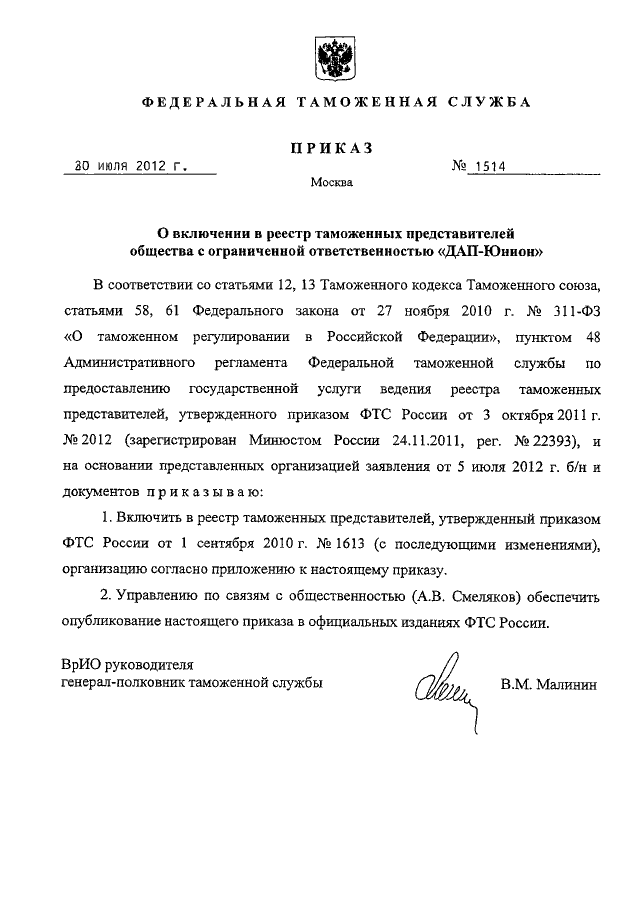 ФЕДЕРАЛЬНАЯ ТАМОЖЕННАЯ СЛУЖБА

ПРИКАЗ

30 июля 2012 г. № 1514

Москва

О включении в реестр таможенных представителей общества с ограниченной ответственностью «ДАП-Юнион»

В соответствии со статьями 12, 13 Таможенного кодекса Таможенного союза, статьями 58, 61 Федерального закона от 27 ноября 2010 г. № 311-ФЗ «О таможенном регулировании в Российской Федерации», пунктом 48 Административного регламента Федеральной таможенной службы по предоставлению государственной услуги ведения реестра таможенных представителей, утвержденного приказом ФТС России от 3 октября 2011 г. № 2012 (зарегистрирован Минюстом России 24.11.2011, рег. № 22393), и на основании представленных организацией заявления от 5 июля 2012 г. б/н и документов приказываю:

1. Включить в реестр таможенных представителей, утвержденный приказом ФТС России от 1 сентября 2010 г. № 1613 (с последующими изменениями), организацию согласно приложению к настоящему приказу.

2. Управлению по связям с общественностью (А.В. Смеляков) обеспечить опубликование настоящего приказа в официальных изданиях ФТС России.

ВрИО руководителя
генерал-полковник таможенной службы В.М. Малинин